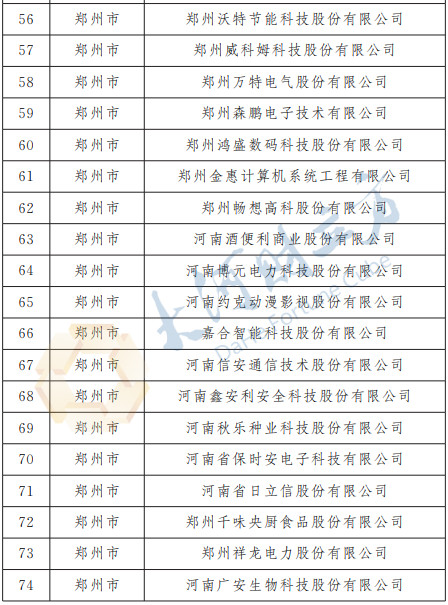 | 56 | 郑州市 | 郑州沃特节能科技股份有限公司 |
|---|---|---|
| 57 | 郑州市 | 郑州威科姆科技股份有限公司 |
| 58 | 郑州市 | 郑州万特电气股份有限公司 |
| 59 | 郑州市 | 郑州森鹏电子技术有限公司 |
| 60 | 郑州市 | 郑州鸿盛数码科技股份有限公司 |
| 61 | 郑州市 | 郑州金惠计算机系统工程有限公司 |
| 62 | 郑州市 | 郑州畅想高科股份有限公司 |
| 63 | 郑州市 | 河南酒便利商业股份有限公司 |
| 64 | 郑州市 | 河南博元电力科技股份有限公司 |
| 65 | 郑州市 | 河南约克动漫影视股份有限公司 |
| 66 | 郑州市 | 嘉合智能科技股份有限公司 |
| 67 | 郑州市 | 河南信安通信技术股份有限公司 |
| 68 | 郑州市 | 河南鑫安利安全科技股份有限公司 |
| 69 | 郑州市 | 河南秋乐种业科技股份有限公司 |
| 70 | 郑州市 | 河南省保时安电子科技有限公司 |
| 71 | 郑州市 | 河南省日立信股份有限公司 |
| 72 | 郑州市 | 郑州千味央厨食品股份有限公司 |
| 73 | 郑州市 | 郑州祥龙电力股份有限公司 |
| 74 | 郑州市 | 河南广安生物科技股份有限公司 |

大河财立方
Dahe Fortune Cube